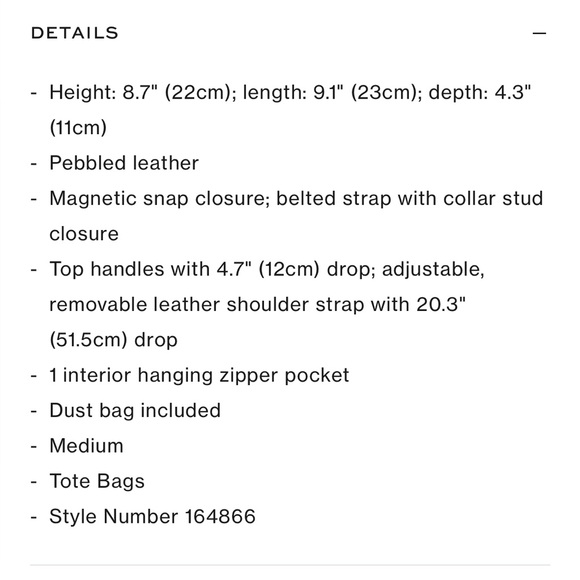 DETAILS —

- Height: 8.7" (22cm); length: 9.1" (23cm); depth: 4.3" (11cm)
- Pebbled leather
- Magnetic snap closure; belted strap with collar stud closure
- Top handles with 4.7" (12cm) drop; adjustable, removable leather shoulder strap with 20.3" (51.5cm) drop
- 1 interior hanging zipper pocket
- Dust bag included
- Medium
- Tote Bags
- Style Number 164866